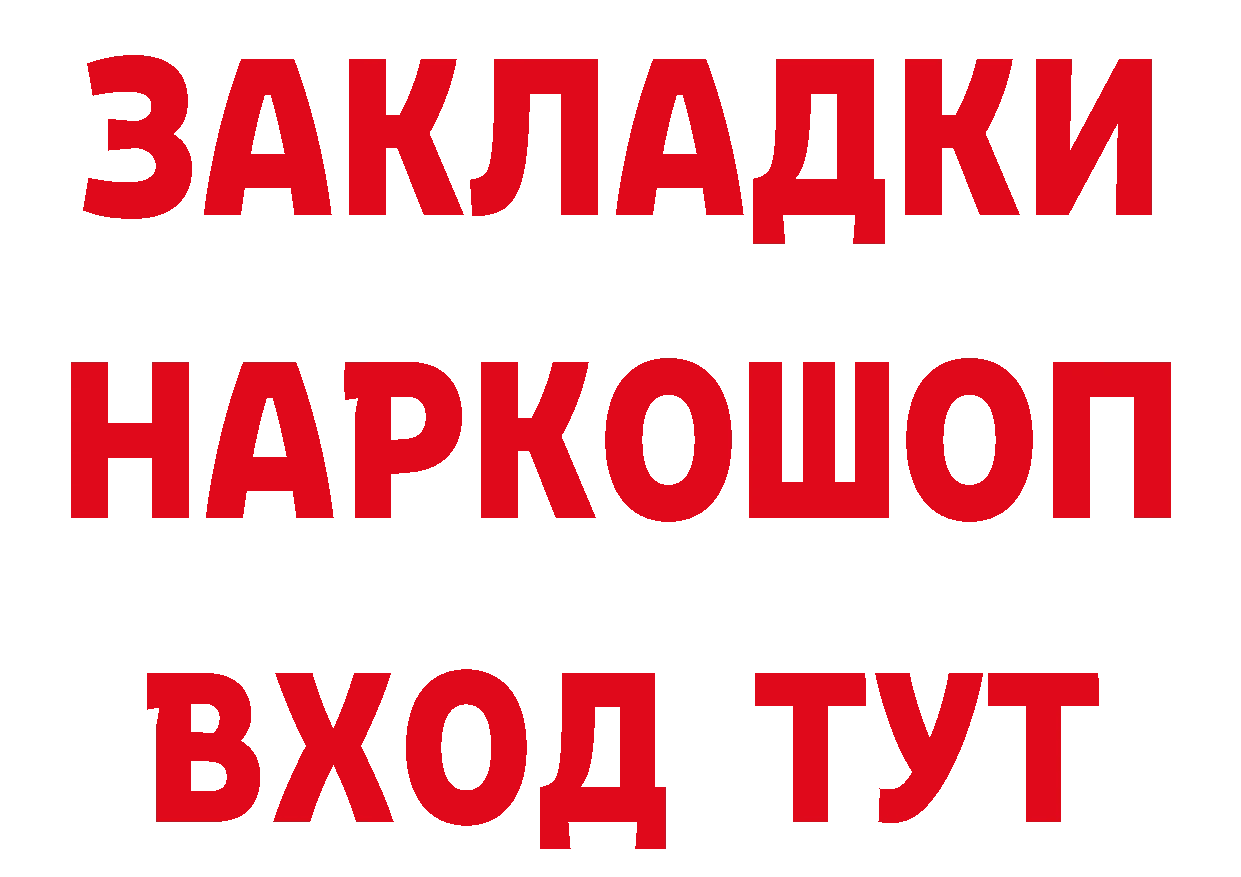 ЗАКЛАДКИ НАРКОШОП ВХОД ТУТ